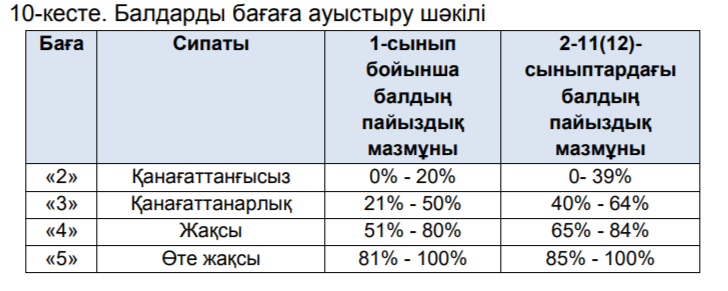 10-кесте. Балдарды бағаға ауыстыру шәкілі

| Баға | Сипаты | 1-сынып бойынша балдың пайыздық мазмұны | 2-11(12)-сыныптардағы балдың пайыздық мазмұны |
|---|---|---|---|
| «2» | Қанағаттанғысыз | 0% - 20% | 0- 39% |
| «3» | Қанағаттанарлық | 21% - 50% | 40% - 64% |
| «4» | Жақсы | 51% - 80% | 65% - 84% |
| «5» | Өте жақсы | 81% - 100% | 85% - 100% |